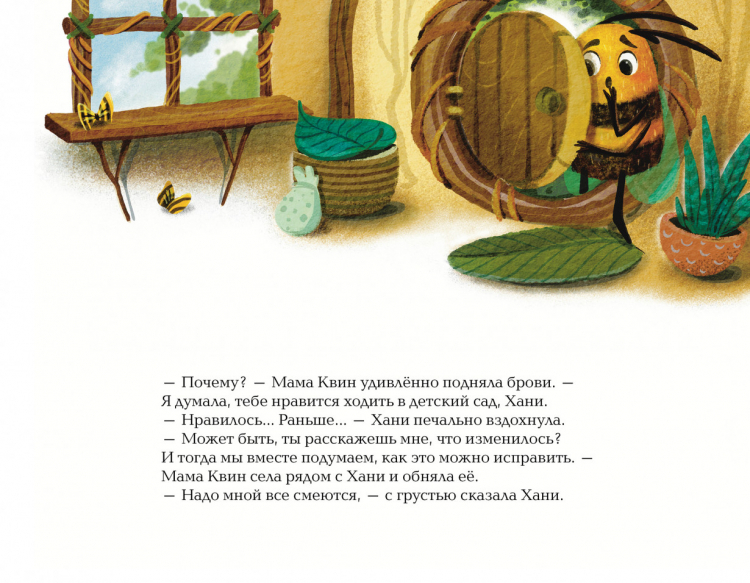 — Почему? — Мама Квин удивлённо подняла брови. — Я думала, тебе нравится ходить в детский сад, Хани.
— Нравилось... Раньше... — Хани печально вздохнула.
— Может быть, ты расскажешь мне, что изменилось? И тогда мы вместе подумаем, как это можно исправить. — Мама Квин села рядом с Хани и обняла её.
— Надо мной все смеются, — с грустью сказала Хани.